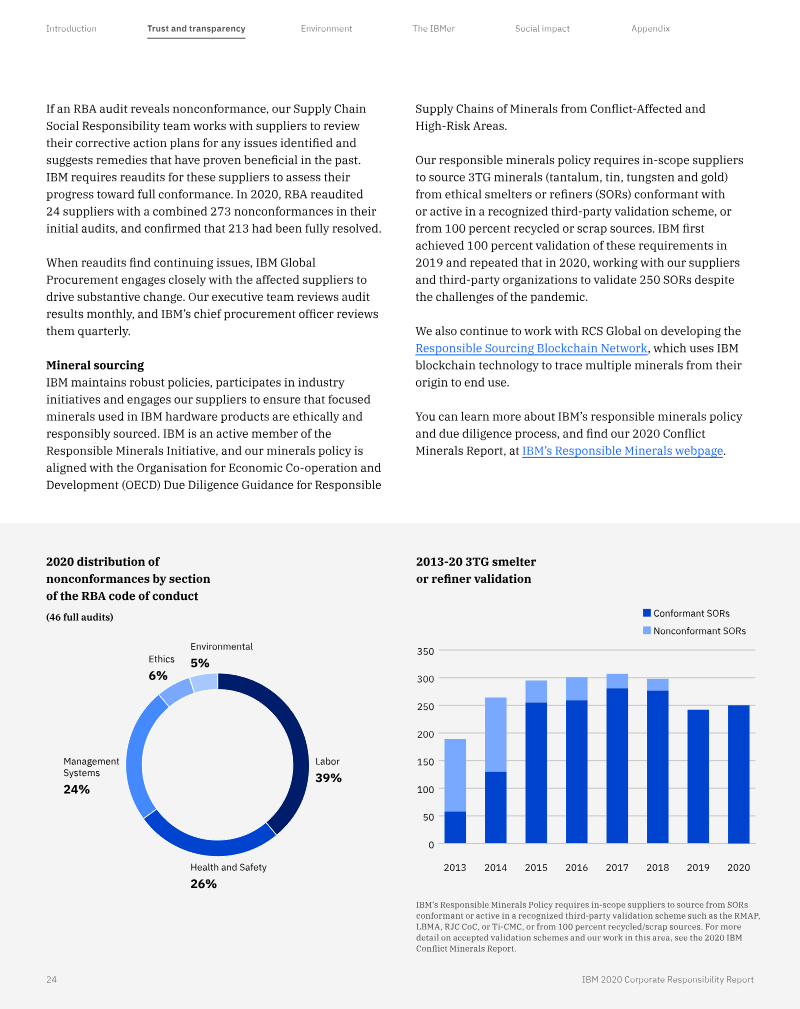 Introduction Trust and transparency Environment The IBMer Social impact Appendix

If an RBA audit reveals nonconformance, our Supply Chain Social Responsibility team works with suppliers to review their corrective action plans for any issues identified and suggests remedies that have proven beneficial in the past. IBM requires reaudits for these suppliers to assess their progress toward full conformance. In 2020, RBA reaudited 24 suppliers with a combined 273 nonconformances in their initial audits, and confirmed that 213 had been fully resolved.

When reaudits find continuing issues, IBM Global Procurement engages closely with the affected suppliers to drive substantive change. Our executive team reviews audit results monthly, and IBM's chief procurement officer reviews them quarterly.

Mineral sourcing
IBM maintains robust policies, participates in industry initiatives and engages our suppliers to ensure that focused minerals used in IBM hardware products are ethically and responsibly sourced. IBM is an active member of the Responsible Minerals Initiative, and our minerals policy is aligned with the Organisation for Economic Co-operation and Development (OECD) Due Diligence Guidance for Responsible Supply Chains of Minerals from Conflict-Affected and High-Risk Areas.

Our responsible minerals policy requires in-scope suppliers to source 3TG minerals (tantalum, tin, tungsten and gold) from ethical smelters or refiners (SORs) conformant with or active in a recognized third-party validation scheme, or from 100 percent recycled or scrap sources. IBM first achieved 100 percent validation of these requirements in 2019 and repeated that in 2020, working with our suppliers and third-party organizations to validate 250 SORs despite the challenges of the pandemic.

We also continue to work with RCS Global on developing the Responsible Sourcing Blockchain Network, which uses IBM blockchain technology to trace multiple minerals from their origin to end use.

You can learn more about IBM's responsible minerals policy and due diligence process, and find our 2020 Conflict Minerals Report, at IBM's Responsible Minerals webpage.

2020 distribution of nonconformances by section of the RBA code of conduct
(46 full audits)

Environmental
5%
Ethics
6%
Management Systems
24%
Labor
39%
Health and Safety
26%

2013-20 3TG smelter or refiner validation

Conformant SORs
Nonconformant SORs

350
300
250
200
150
100
50
0
2013 2014 2015 2016 2017 2018 2019 2020

IBM's Responsible Minerals Policy requires in-scope suppliers to source from SORs conformant or active in a recognized third-party validation scheme such as the RMAP, LBMA, RJC CoC, or Ti-CMC, or from 100 percent recycled/scrap sources. For more detail on accepted validation schemes and our work in this area, see the 2020 IBM Conflict Minerals Report.

24 IBM 2020 Corporate Responsibility Report